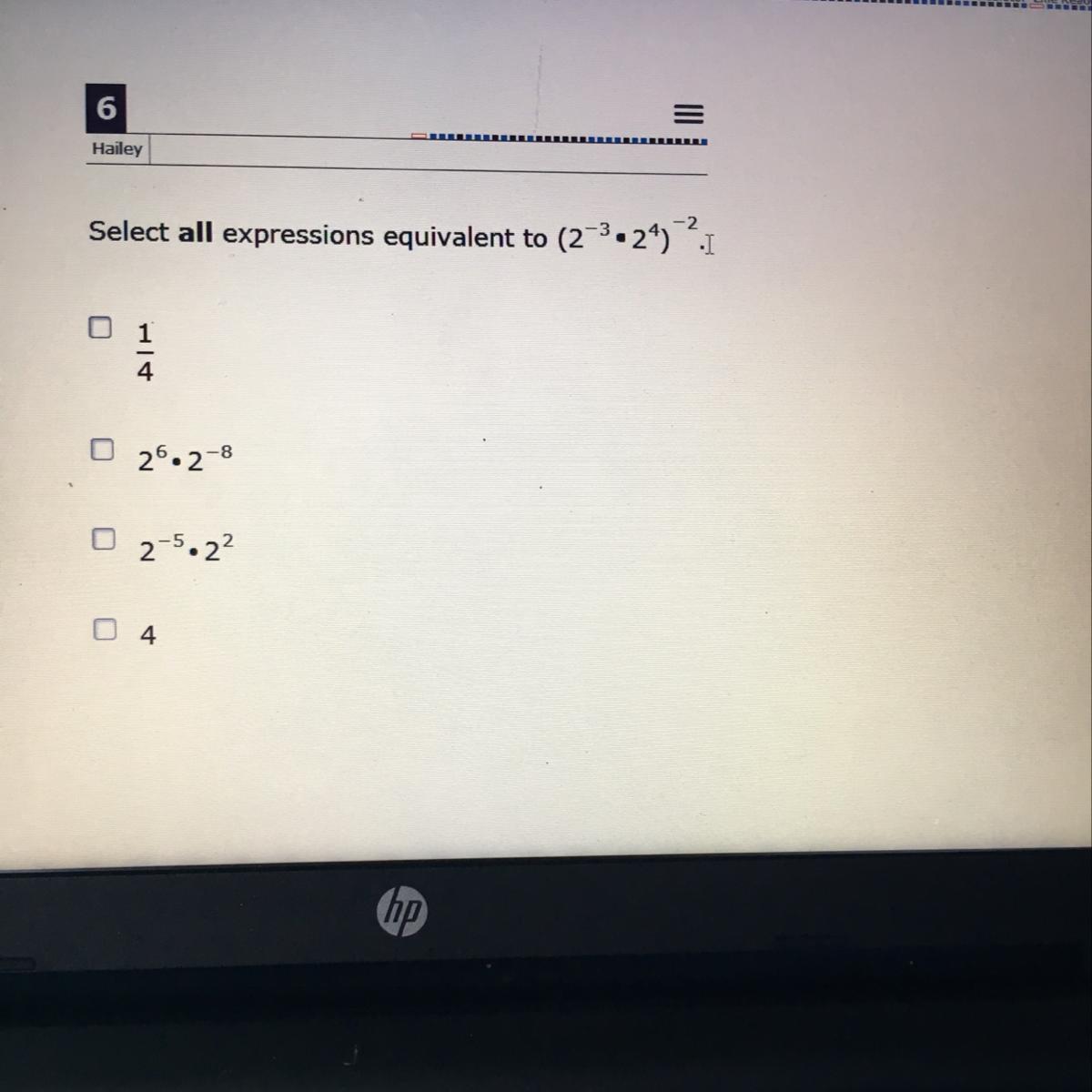 6

Hailey

Select all expressions equivalent to $(2^{-3} \cdot 2^{4})^{-2}$.

☐ $\frac{1}{4}$

☐ $2^{6} \cdot 2^{-8}$

☐ $2^{-5} \cdot 2^{2}$

☐ 4

hp